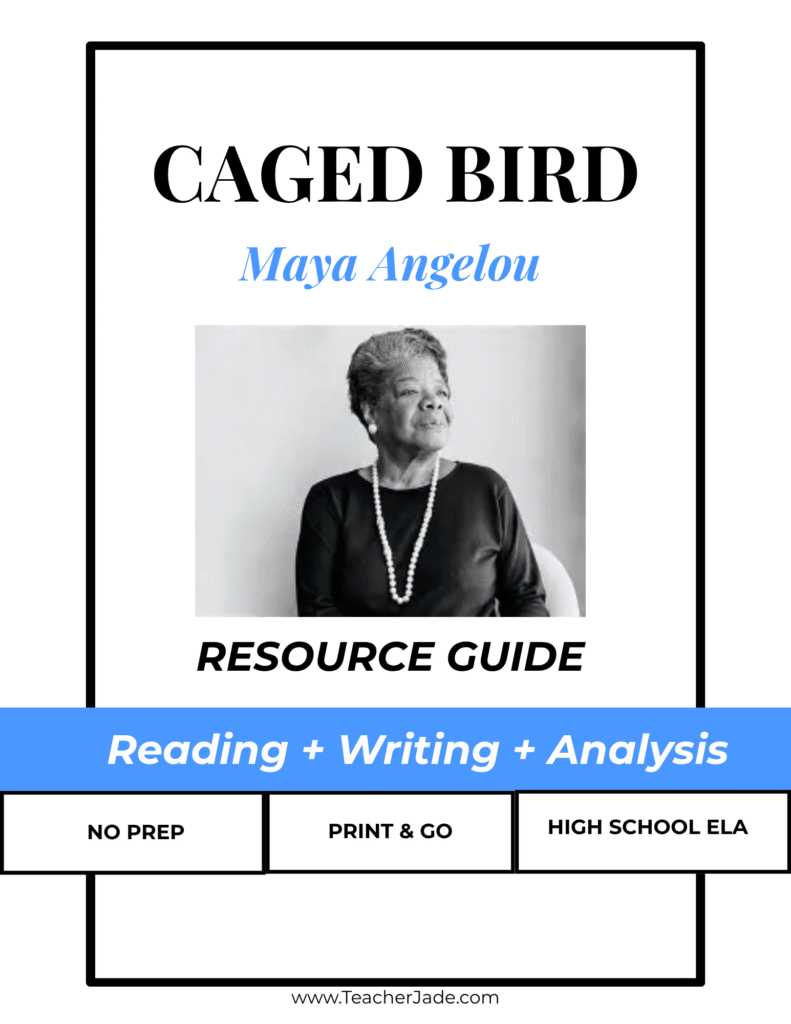 CAGED BIRD

Maya Angelou

RESOURCE GUIDE

Reading + Writing + Analysis

NO PREP

PRINT & GO

HIGH SCHOOL ELA

www.TeacherJade.com